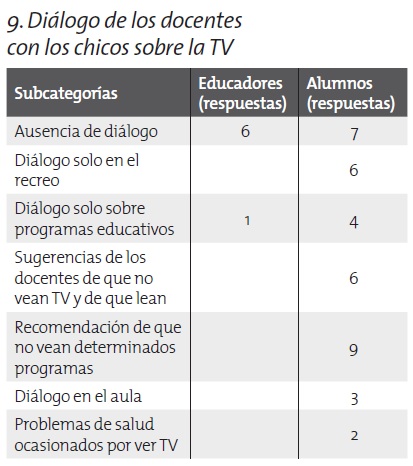 9. Diálogo de los docentes con los chicos sobre la TV

| Subcategorías | Educadores (respuestas) | Alumnos (respuestas) |
|---|---|---|
| Ausencia de diálogo | 6 | 7 |
| Diálogo solo en el recreo | | 6 |
| Diálogo solo sobre programas educativos | 1 | 4 |
| Sugerencias de los docentes de que no vean TV y de que lean | | 6 |
| Recomendación de que no vean determinados programas | | 9 |
| Diálogo en el aula | | 3 |
| Problemas de salud ocasionados por ver TV | | 2 |